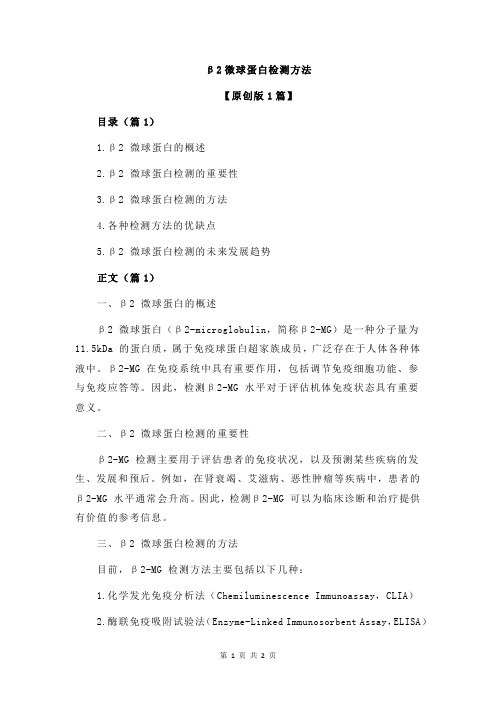 β2 微球蛋白检测方法

【原创版 1 篇】

目录（篇 1）

1.β2 微球蛋白的概述

2.β2 微球蛋白检测的重要性

3.β2 微球蛋白检测的方法

4.各种检测方法的优缺点

5.β2 微球蛋白检测的未来发展趋势

正文（篇 1）

一、β2 微球蛋白的概述

β2 微球蛋白（β2-microglobulin，简称β2-MG）是一种分子量为 11.5kDa 的蛋白质，属于免疫球蛋白超家族成员，广泛存在于人体各种体液中。β2-MG 在免疫系统中具有重要作用，包括调节免疫细胞功能、参与免疫应答等。因此，检测β2-MG 水平对于评估机体免疫状态具有重要意义。

二、β2 微球蛋白检测的重要性

β2-MG 检测主要用于评估患者的免疫状况，以及预测某些疾病的发生、发展和预后。例如，在肾衰竭、艾滋病、恶性肿瘤等疾病中，患者的β2-MG 水平通常会升高。因此，检测β2-MG 可以为临床诊断和治疗提供有价值的参考信息。

三、β2 微球蛋白检测的方法

目前，β2-MG 检测方法主要包括以下几种：

1.化学发光免疫分析法（Chemiluminescence Immunoassay，CLIA）

2.酶联免疫吸附试验法（Enzyme-Linked Immunosorbent Assay，ELISA）

第 1 页 共 2 页